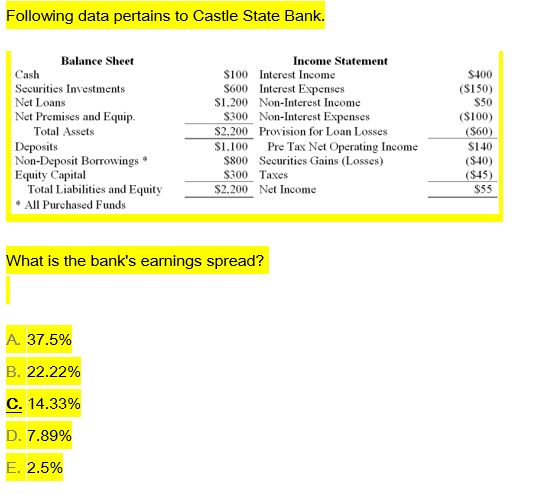 Following data pertains to Castle State Bank.

| Balance Sheet | | Income Statement | |
|---|---|---|---|
| Cash | \$100 | Interest Income | \$400 |
| Securities Investments | \$600 | Interest Expenses | (\$150) |
| Net Loans | \$1,200 | Non-Interest Income | \$50 |
| Net Premises and Equip. | \$300 | Non-Interest Expenses | (\$100) |
| Total Assets | \$2,200 | Provision for Loan Losses | (\$60) |
| Deposits | \$1,100 | Pre Tax Net Operating Income | \$140 |
| Non-Deposit Borrowings * | \$800 | Securities Gains (Losses) | (\$40) |
| Equity Capital | \$300 | Taxes | (\$45) |
| Total Liabilities and Equity | \$2,200 | Net Income | \$55 |

* All Purchased Funds

What is the bank's earnings spread?

A. 37.5%

B. 22.22%

C. 14.33%

D. 7.89%

E. 2.5%